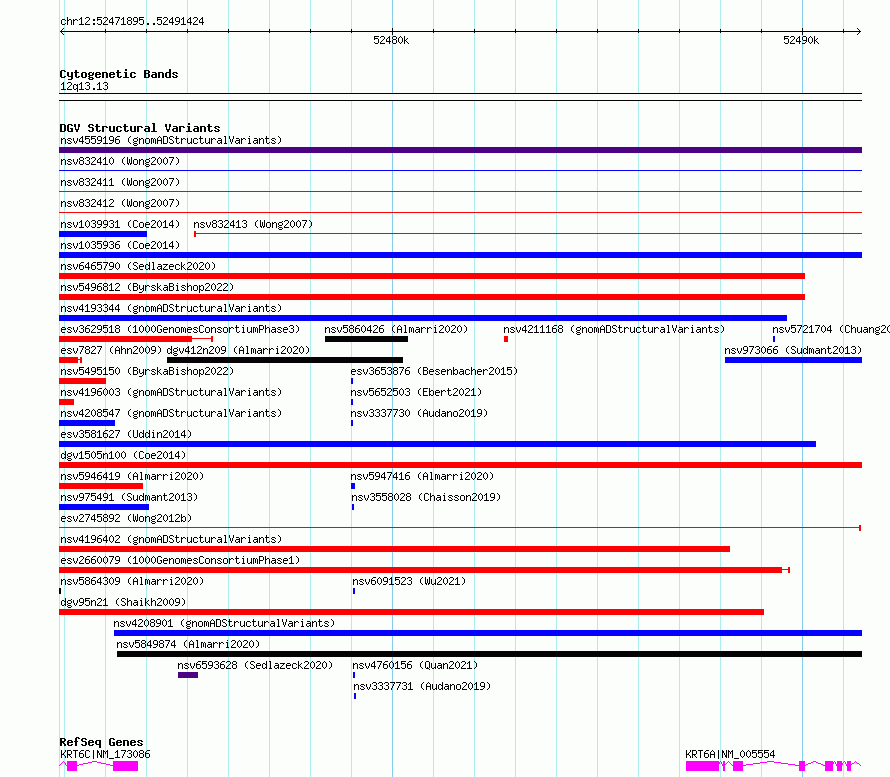 chr12:52471895..52491424

52480k

52490k

Cytogenetic Bands
12q13.13

DGV Structural Variants
nsv4559196 (gnomADStructuralVariants)
nsv832410 (Wong2007)
nsv832411 (Wong2007)
nsv832412 (Wong2007)
nsv1039931 (Coe2014)
nsv832413 (Wong2007)
nsv1035936 (Coe2014)
nsv6465790 (Sedlazeck2020)
nsv5496812 (ByrskaBishop2022)
nsv4193344 (gnomADStructuralVariants)
esv3629518 (1000GenomesConsortiumPhase3)
nsv5860426 (Almarri2020)
nsv4211168 (gnomADStructuralVariants)
nsv5721704 (Chuang20
esv7827 (Ahn2009)
dgv412n209 (Almarri2020)
nsv973066 (Sudmant2013)
nsv5495150 (ByrskaBishop2022)
esv3653876 (Besenbacher2015)
nsv4196003 (gnomADStructuralVariants)
nsv5652503 (Ebert2021)
nsv4208547 (gnomADStructuralVariants)
nsv3337730 (Audano2019)
esv3581627 (Uddin2014)
dgv1505n100 (Coe2014)
nsv5946419 (Almarri2020)
nsv5947416 (Almarri2020)
nsv975491 (Sudmant2013)
nsv3558028 (Chaisson2019)
esv2745892 (Wong2012b)
nsv4196402 (gnomADStructuralVariants)
esv2660079 (1000GenomesConsortiumPhase1)
nsv5864309 (Almarri2020)
nsv6091523 (Wu2021)
dgv95n21 (Shaikh2009)
nsv4208901 (gnomADStructuralVariants)
nsv5849874 (Almarri2020)
nsv6593628 (Sedlazeck2020)
nsv4760156 (Quan2021)
nsv3337731 (Audano2019)

RefSeq Genes
KRT6C|NM_173086
KRT6A|NM_005554